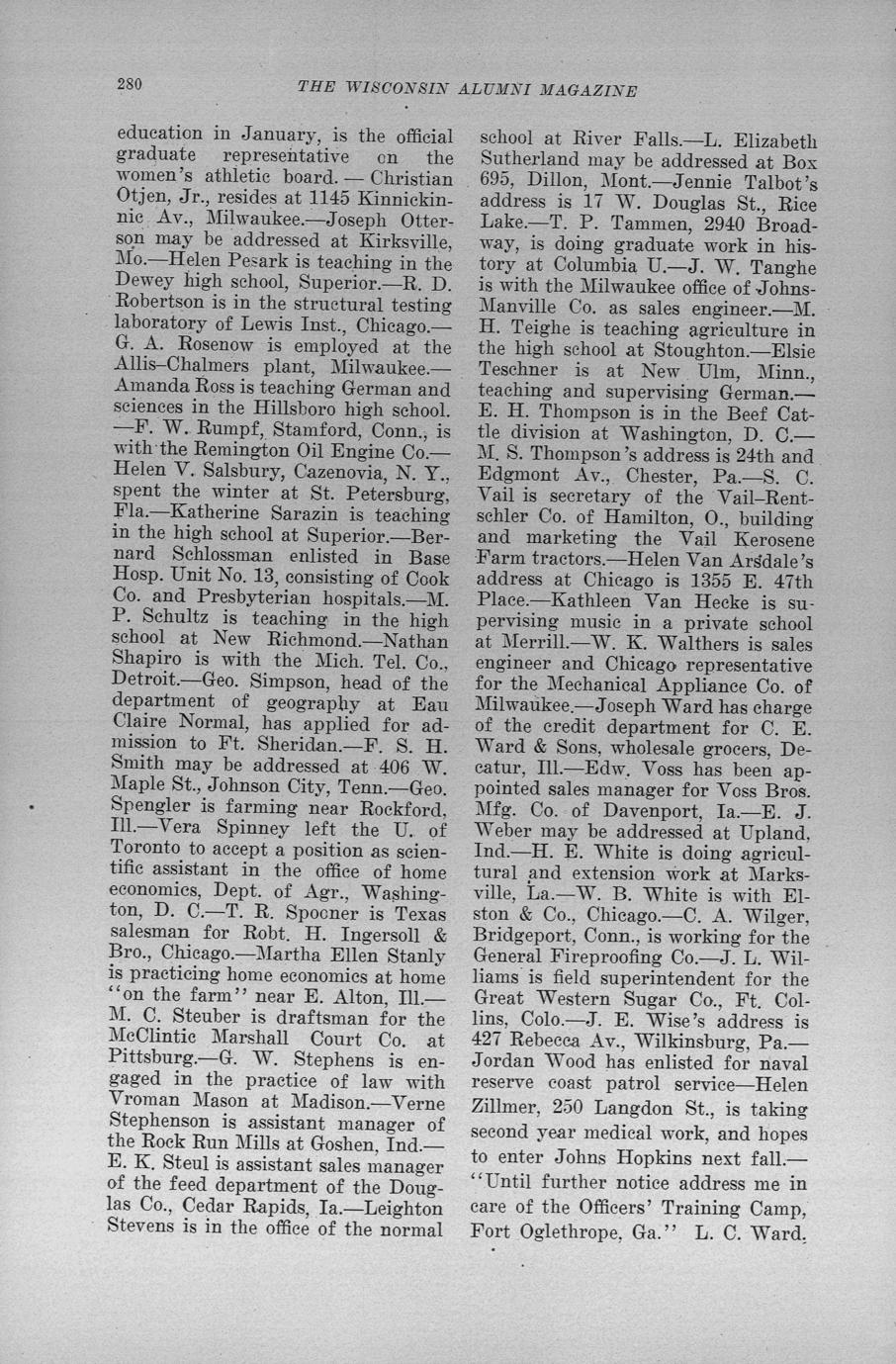 280 THE WISCONSIN ALUMNI MAGAZINE

education in January, is the official graduate representative on the women's athletic board. — Christian Otjen, Jr., resides at 1145 Kinnickinnic Av., Milwaukee.—Joseph Otterson may be addressed at Kirksville, Mo.—Helen Pesark is teaching in the Dewey high school, Superior.—R. D. Robertson is in the structural testing laboratory of Lewis Inst., Chicago.—G. A. Rosenow is employed at the Allis-Chalmers plant, Milwaukee.—Amanda Ross is teaching German and sciences in the Hillsboro high school.—F. W. Rumpf, Stamford, Conn., is with the Remington Oil Engine Co.—Helen V. Salsbury, Cazenovia, N. Y., spent the winter at St. Petersburg, Fla.—Katherine Sarazin is teaching in the high school at Superior.—Bernard Schlossman enlisted in Base Hosp. Unit No. 13, consisting of Cook Co. and Presbyterian hospitals.—M. P. Schultz is teaching in the high school at New Richmond.—Nathan Shapiro is with the Mich. Tel. Co., Detroit.—Geo. Simpson, head of the department of geography at Eau Claire Normal, has applied for admission to Ft. Sheridan.—F. S. H. Smith may be addressed at 406 W. Maple St., Johnson City, Tenn.—Geo. Spengler is farming near Rockford, Ill.—Vera Spinney left the U. of Toronto to accept a position as scientific assistant in the office of home economics, Dept. of Agr., Washington, D. C.—T. R. Spooner is Texas salesman for Robt. H. Ingersoll & Bro., Chicago.—Martha Ellen Stanly is practicing home economics at home "on the farm" near E. Alton, Ill.—M. C. Steuber is draftsman for the McClintic Marshall Court Co. at Pittsburg.—G. W. Stephens is engaged in the practice of law with Vroman Mason at Madison.—Verne Stephenson is assistant manager of the Rock Run Mills at Goshen, Ind.—E. K. Steul is assistant sales manager of the feed department of the Douglas Co., Cedar Rapids, Ia.—Leighton Stevens is in the office of the normal school at River Falls.—L. Elizabeth Sutherland may be addressed at Box 695, Dillon, Mont.—Jennie Talbot's address is 17 W. Douglas St., Rice Lake.—T. P. Tammen, 2940 Broadway, is doing graduate work in history at Columbia U.—J. W. Tanghe is with the Milwaukee office of Johns-Manville Co. as sales engineer.—M. H. Teighe is teaching agriculture in the high school at Stoughton.—Elsie Teschner is at New Ulm, Minn., teaching and supervising German.—E. H. Thompson is in the Beef Cattle division at Washington, D. C.—M. S. Thompson's address is 24th and Edgmont Av., Chester, Pa.—S. C. Vail is secretary of the Vail-Rentschler Co. of Hamilton, O., building and marketing the Vail Kerosene Farm tractors.—Helen Van Arsdale's address at Chicago is 1355 E. 47th Place.—Kathleen Van Hecke is supervising music in a private school at Merrill.—W. K. Walthers is sales engineer and Chicago representative for the Mechanical Appliance Co. of Milwaukee.—Joseph Ward has charge of the credit department for C. E. Ward & Sons, wholesale grocers, Decatur, Ill.—Edw. Voss has been appointed sales manager for Voss Bros. Mfg. Co. of Davenport, Ia.—E. J. Weber may be addressed at Upland, Ind.—H. E. White is doing agricultural and extension work at Marksville, La.—W. B. White is with Elston & Co., Chicago.—C. A. Wilger, Bridgeport, Conn., is working for the General Fireproofing Co.—J. L. Williams is field superintendent for the Great Western Sugar Co., Ft. Collins, Colo.—J. E. Wise's address is 427 Rebecca Av., Wilkinsburg, Pa.—Jordan Wood has enlisted for naval reserve coast patrol service—Helen Zillmer, 250 Langdon St., is taking second year medical work, and hopes to enter Johns Hopkins next fall.—"Until further notice address me in care of the Officers' Training Camp, Fort Oglethrope, Ga." L. C. Ward.